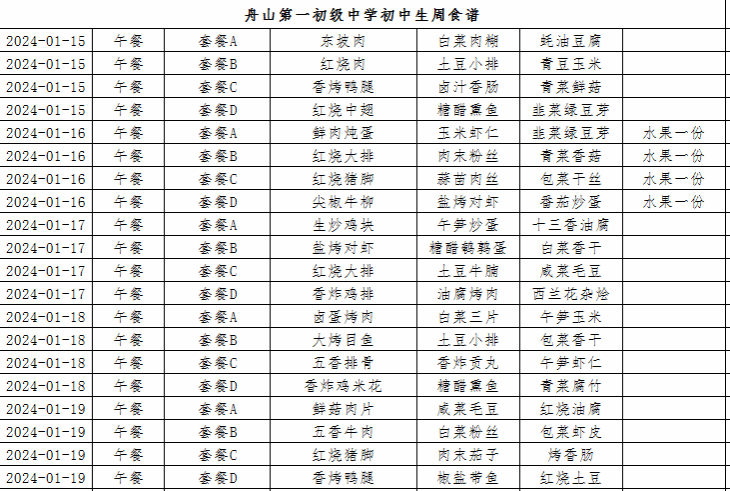 舟山第一初级中学初中生周食谱

| | | | | | | |
|---|---|---|---|---|---|---|
| 2024-01-15 | 午餐 | 套餐A | 东坡肉 | 白菜肉糊 | 蚝油豆腐 | |
| 2024-01-15 | 午餐 | 套餐B | 红烧肉 | 土豆小排 | 青豆玉米 | |
| 2024-01-15 | 午餐 | 套餐C | 香烤鸭腿 | 卤汁香肠 | 青菜鲜菇 | |
| 2024-01-15 | 午餐 | 套餐D | 红烧中翅 | 糖醋熏鱼 | 韭菜绿豆芽 | |
| 2024-01-16 | 午餐 | 套餐A | 鲜肉炖蛋 | 玉米虾仁 | 韭菜绿豆芽 | 水果一份 |
| 2024-01-16 | 午餐 | 套餐B | 红烧大排 | 肉末粉丝 | 青菜香菇 | 水果一份 |
| 2024-01-16 | 午餐 | 套餐C | 红烧猪脚 | 蒜苗肉丝 | 包菜干丝 | 水果一份 |
| 2024-01-16 | 午餐 | 套餐D | 尖椒牛柳 | 盐烤对虾 | 番茄炒蛋 | 水果一份 |
| 2024-01-17 | 午餐 | 套餐A | 生炒鸡块 | 午笋炒蛋 | 十三香油腐 | |
| 2024-01-17 | 午餐 | 套餐B | 盐烤对虾 | 糖醋鹌鹑蛋 | 白菜香干 | |
| 2024-01-17 | 午餐 | 套餐C | 红烧大排 | 土豆牛腩 | 咸菜毛豆 | |
| 2024-01-17 | 午餐 | 套餐D | 香炸鸡排 | 油腐烤肉 | 西兰花杂烩 | |
| 2024-01-18 | 午餐 | 套餐A | 卤蛋烤肉 | 白菜三片 | 午笋玉米 | |
| 2024-01-18 | 午餐 | 套餐B | 大烤目鱼 | 土豆小排 | 包菜香干 | |
| 2024-01-18 | 午餐 | 套餐C | 五香排骨 | 香炸贡丸 | 午笋虾仁 | |
| 2024-01-18 | 午餐 | 套餐D | 香炸鸡米花 | 糖醋熏鱼 | 青菜腐竹 | |
| 2024-01-19 | 午餐 | 套餐A | 鲜菇肉片 | 咸菜毛豆 | 红烧油腐 | |
| 2024-01-19 | 午餐 | 套餐B | 五香牛肉 | 白菜粉丝 | 包菜虾皮 | |
| 2024-01-19 | 午餐 | 套餐C | 红烧猪脚 | 肉末茄子 | 烤香肠 | |
| 2024-01-19 | 午餐 | 套餐D | 香烤鸭腿 | 椒盐带鱼 | 红烧土豆 | |